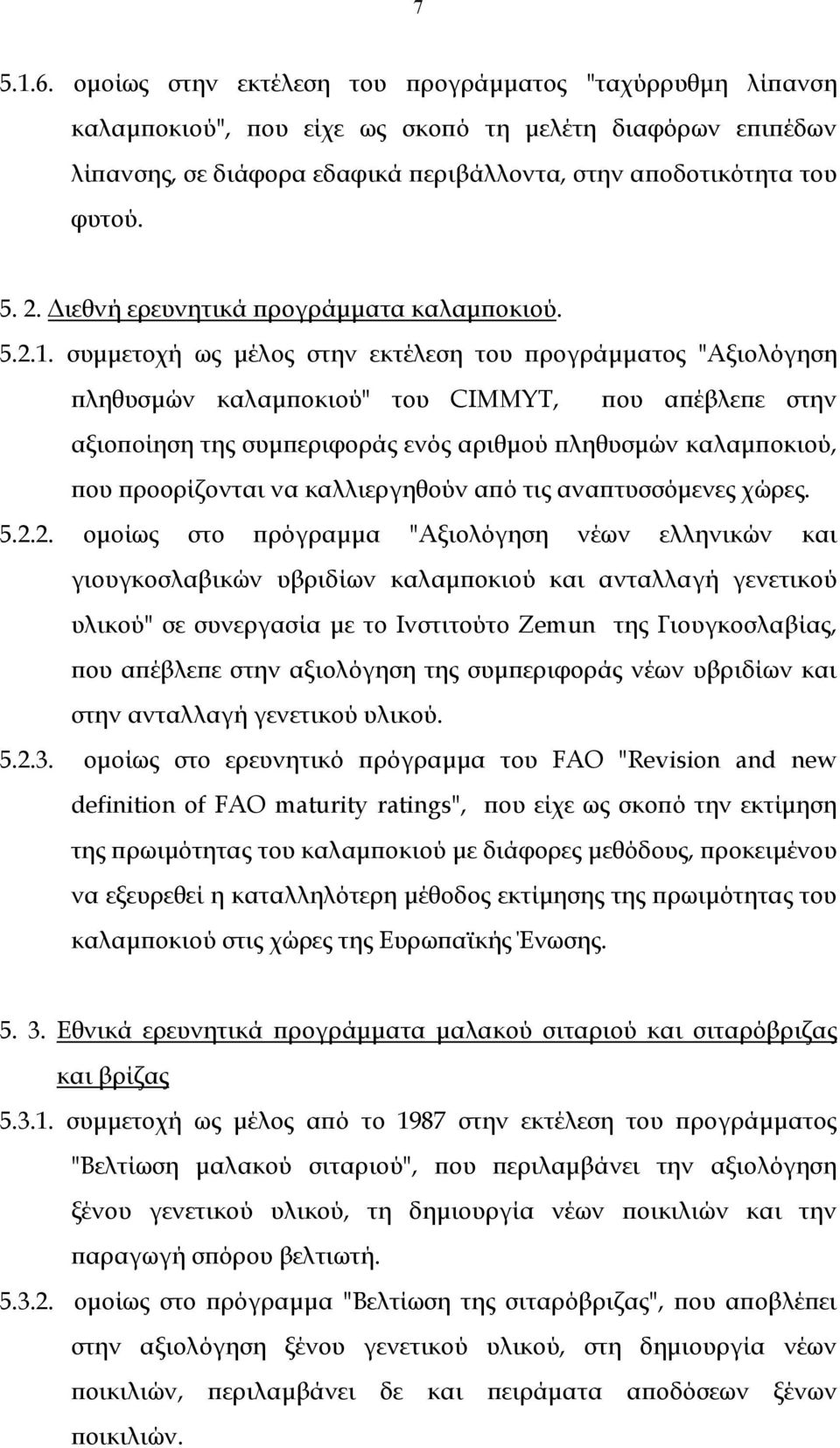 7

5.1.6. ομοίως στην εκτέλεση του προγράμματος "ταχύρρυθμη λίπανση καλαμποκιού", που είχε ως σκοπό τη μελέτη διαφόρων επιπέδων λίπανσης, σε διάφορα εδαφικά περιβάλλοντα, στην αποδοτικότητα του φυτού.

5. 2. Διεθνή ερευνητικά προγράμματα καλαμποκιού.

5.2.1. συμμετοχή ως μέλος στην εκτέλεση του προγράμματος "Αξιολόγηση πληθυσμών καλαμποκιού" του CIMMYT, που απέβλεπε στην αξιοποίηση της συμπεριφοράς ενός αριθμού πληθυσμών καλαμποκιού, που προορίζονται να καλλιεργηθούν από τις αναπτυσσόμενες χώρες.

5.2.2. ομοίως στο πρόγραμμα "Αξιολόγηση νέων ελληνικών και γιουγκοσλαβικών υβριδίων καλαμποκιού και ανταλλαγή γενετικού υλικού" σε συνεργασία με το Ινστιτούτο Zemun της Γιουγκοσλαβίας, που απέβλεπε στην αξιολόγηση της συμπεριφοράς νέων υβριδίων και στην ανταλλαγή γενετικού υλικού.

5.2.3. ομοίως στο ερευνητικό πρόγραμμα του FAO "Revision and new definition of FAO maturity ratings", που είχε ως σκοπό την εκτίμηση της πρωιμότητας του καλαμποκιού με διάφορες μεθόδους, προκειμένου να εξευρεθεί η καταλληλότερη μέθοδος εκτίμησης της πρωιμότητας του καλαμποκιού στις χώρες της Ευρωπαϊκής Ένωσης.

5. 3. Εθνικά ερευνητικά προγράμματα μαλακού σιταριού και σιταρόβριζας και βρίζας

5.3.1. συμμετοχή ως μέλος από το 1987 στην εκτέλεση του προγράμματος "Βελτίωση μαλακού σιταριού", που περιλαμβάνει την αξιολόγηση ξένου γενετικού υλικού, τη δημιουργία νέων ποικιλιών και την παραγωγή σπόρου βελτιωτή.

5.3.2. ομοίως στο πρόγραμμα "Βελτίωση της σιταρόβριζας", που αποβλέπει στην αξιολόγηση ξένου γενετικού υλικού, στη δημιουργία νέων ποικιλιών, περιλαμβάνει δε και πειράματα αποδόσεων ξένων ποικιλιών.